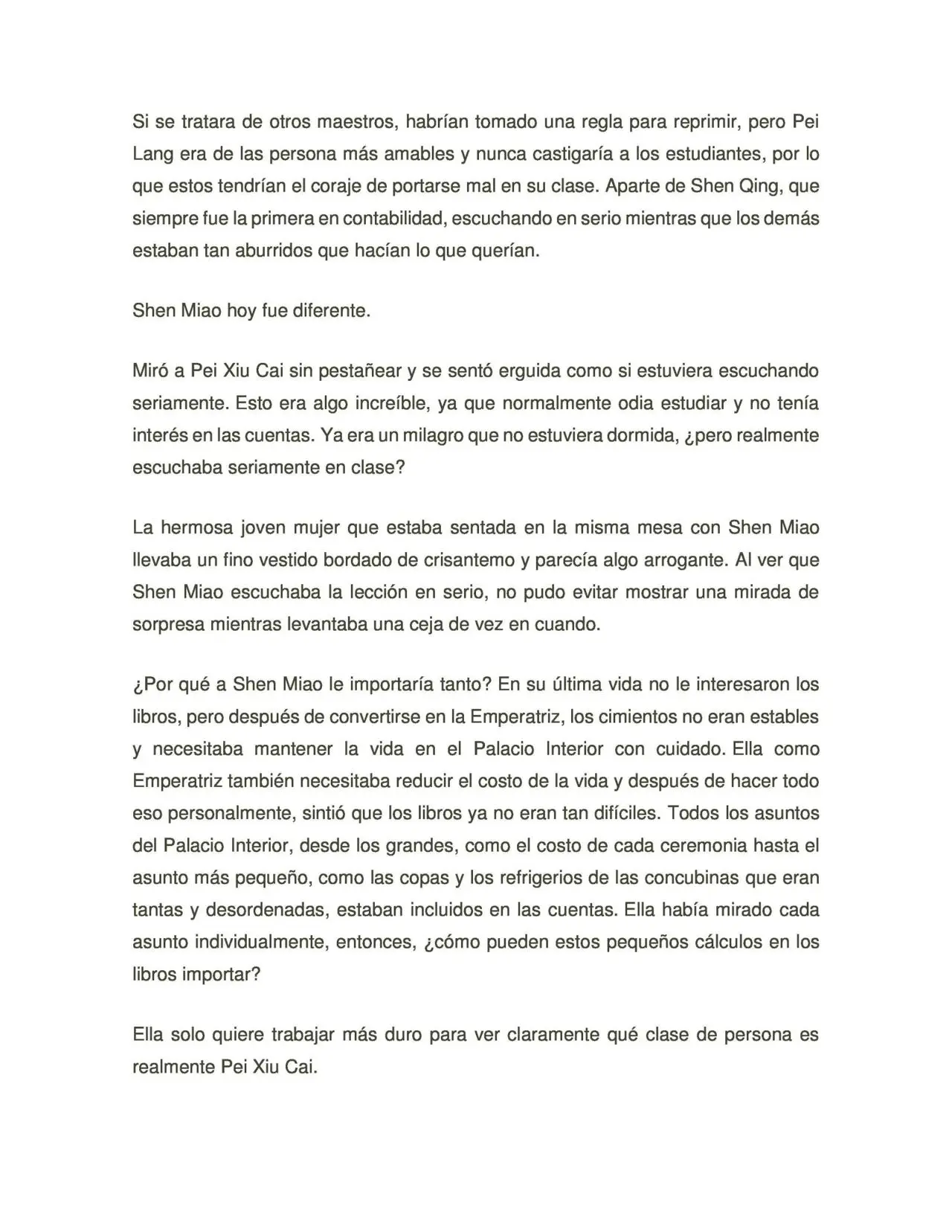 Si se tratara de otros maestros, habrían tomado una regla para reprimir, pero Pei Lang era de las persona más amables y nunca castigaría a los estudiantes, por lo que estos tendrían el coraje de portarse mal en su clase. Aparte de Shen Qing, que siempre fue la primera en contabilidad, escuchando en serio mientras que los demás estaban tan aburridos que hacían lo que querían.

Shen Miao hoy fue diferente.

Miró a Pei Xiu Cai sin pestañear y se sentó erguida como si estuviera escuchando seriamente. Esto era algo increíble, ya que normalmente odia estudiar y no tenía interés en las cuentas. Ya era un milagro que no estuviera dormida, ¿pero realmente escuchaba seriamente en clase?

La hermosa joven mujer que estaba sentada en la misma mesa con Shen Miao llevaba un fino vestido bordado de crisantemo y parecía algo arrogante. Al ver que Shen Miao escuchaba la lección en serio, no pudo evitar mostrar una mirada de sorpresa mientras levantaba una ceja de vez en cuando.

¿Por qué a Shen Miao le importaría tanto? En su última vida no le interesaron los libros, pero después de convertirse en la Emperatriz, los cimientos no eran estables y necesitaba mantener la vida en el Palacio Interior con cuidado. Ella como Emperatriz también necesitaba reducir el costo de la vida y después de hacer todo eso personalmente, sintió que los libros ya no eran tan difíciles. Todos los asuntos del Palacio Interior, desde los grandes, como el costo de cada ceremonia hasta el asunto más pequeño, como las copas y los refrigerios de las concubinas que eran tantas y desordenadas, estaban incluidos en las cuentas. Ella había mirado cada asunto individualmente, entonces, ¿cómo pueden estos pequeños cálculos en los libros importar?

Ella solo quiere trabajar más duro para ver claramente qué clase de persona es realmente Pei Xiu Cai.